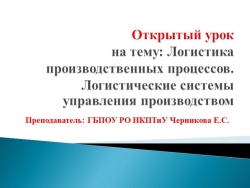 Открытый урок
на тему: Логистика производственных процессов. Логистические системы управления производством

Преподаватель: ГБПОУ РО НКПТиУ Черникова Е.С.